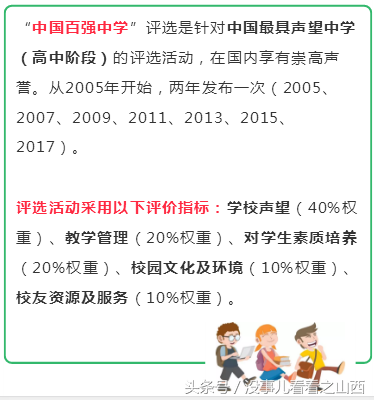 “中国百强中学”评选是针对中国最具声望中学（高中阶段）的评选活动，在国内享有崇高声誉。从2005年开始，两年发布一次（2005、2007、2009、2011、2013、2015、2017）。

评选活动采用以下评价指标：学校声望（40%权重）、教学管理（20%权重）、对学生素质培养（20%权重）、校园文化及环境（10%权重）、校友资源及服务（10%权重）。

头条号 / 没事儿看看之山西